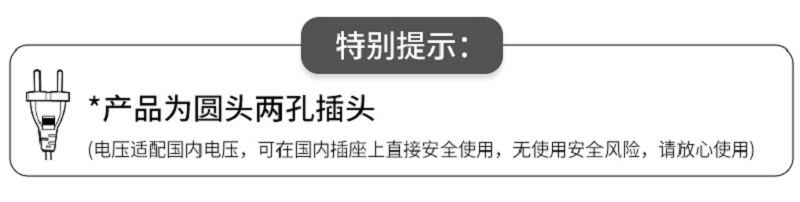 特别提示：

*产品为圆头两孔插头

(电压适配国内电压，可在国内插座上直接安全使用，无使用安全风险，请放心使用)